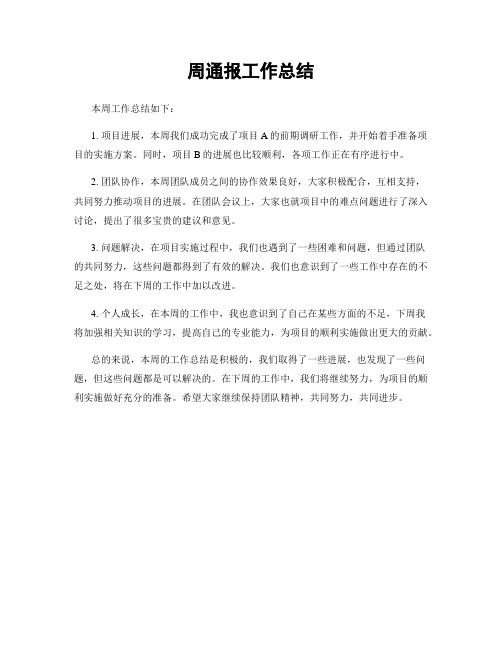 周通报工作总结

本周工作总结如下：

1. 项目进展，本周我们成功完成了项目 A 的前期调研工作，并开始着手准备项目的实施方案。同时，项目 B 的进展也比较顺利，各项工作正在有序进行中。

2. 团队协作，本周团队成员之间的协作效果良好，大家积极配合，互相支持，共同努力推动项目的进展。在团队会议上，大家也就项目中的难点问题进行了深入讨论，提出了很多宝贵的建议和意见。

3. 问题解决，在项目实施过程中，我们也遇到了一些困难和问题，但通过团队的共同努力，这些问题都得到了有效的解决。我们也意识到了一些工作中存在的不足之处，将在下周的工作中加以改进。

4. 个人成长，在本周的工作中，我也意识到了自己在某些方面的不足，下周我将加强相关知识的学习，提高自己的专业能力，为项目的顺利实施做出更大的贡献。

总的来说，本周的工作总结是积极的，我们取得了一些进展，也发现了一些问题，但这些问题都是可以解决的。在下周的工作中，我们将继续努力，为项目的顺利实施做好充分的准备。希望大家继续保持团队精神，共同努力，共同进步。